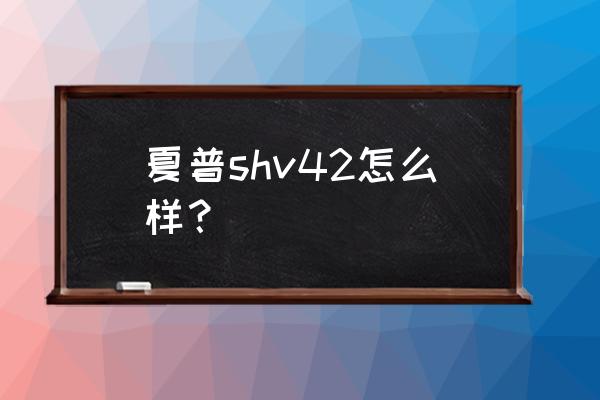 夏普shv42怎么样？